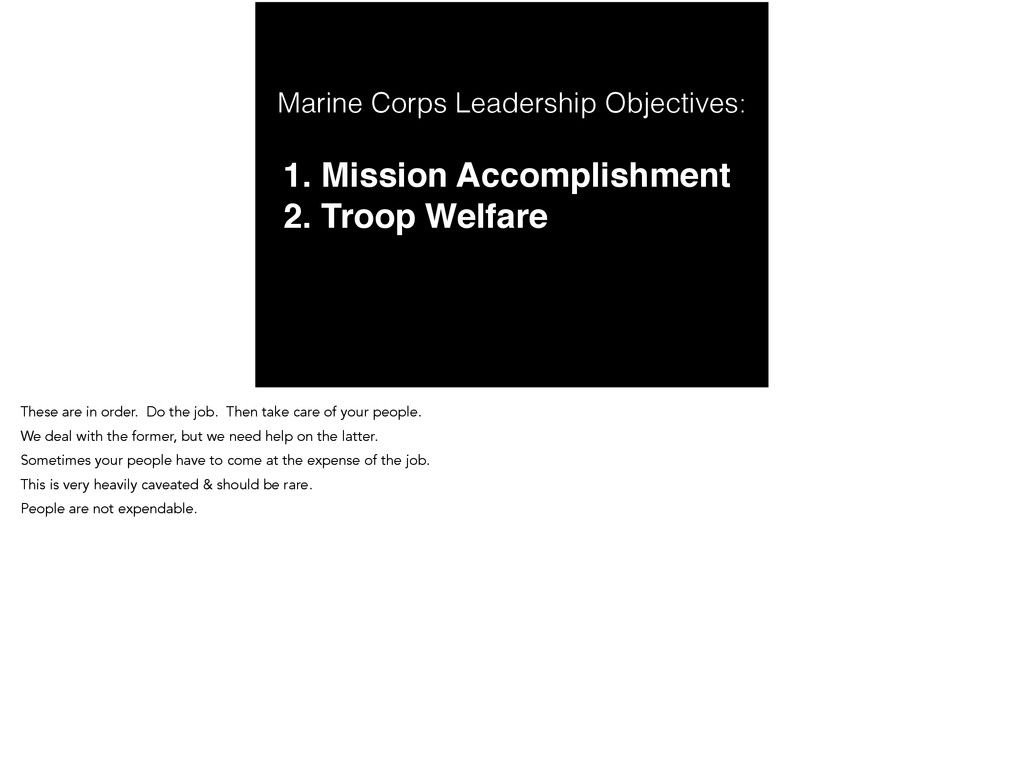 Marine Corps Leadership Objectives:

1. Mission Accomplishment
2. Troop Welfare

These are in order. Do the job. Then take care of your people.
We deal with the former, but we need help on the latter.
Sometimes your people have to come at the expense of the job.
This is very heavily caveated & should be rare.
People are not expendable.